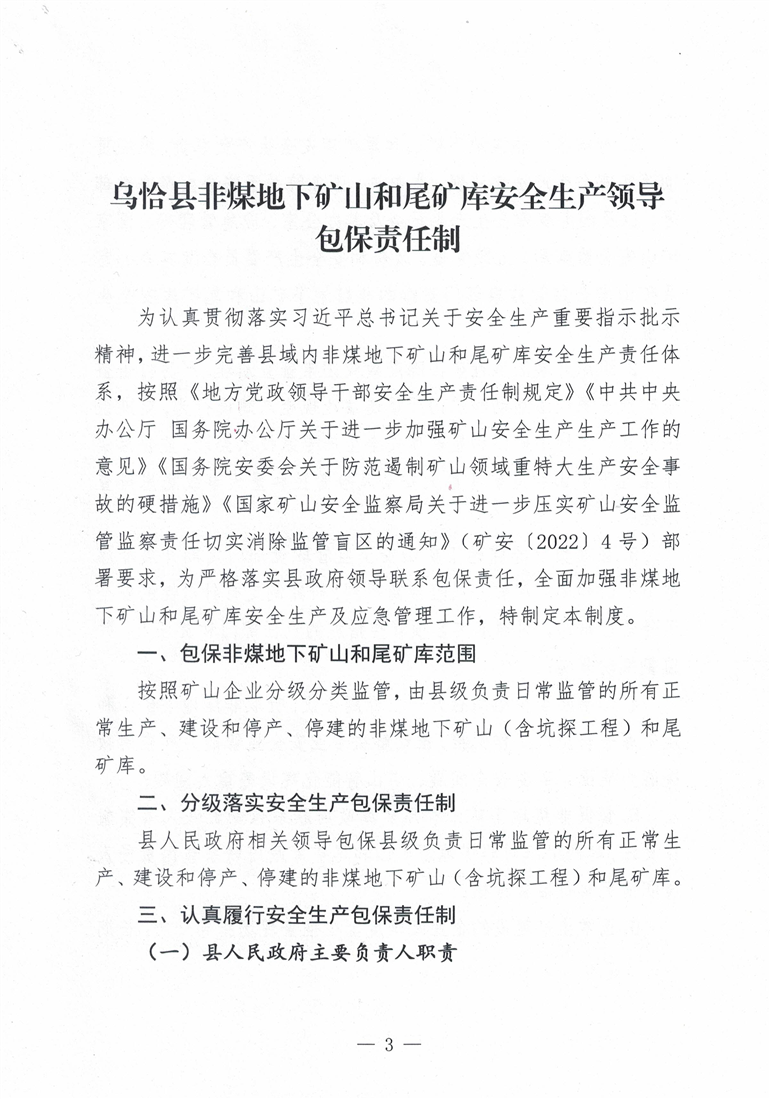 乌恰县非煤地下矿山和尾矿库安全生产领导包保责任制

为认真贯彻落实习近平总书记关于安全生产重要指示批示精神，进一步完善县域内非煤地下矿山和尾矿库安全生产责任体系，按照《地方党政领导干部安全生产责任制规定》《中共中央办公厅 国务院办公厅关于进一步加强矿山安全生产生产工作的意见》《国务院安委会关于防范遏制矿山领域重特大生产安全事故的硬措施》《国家矿山安全监察局关于进一步压实矿山安全监管监察责任切实消除监管盲区的通知》（矿安〔2022〕4号）部署要求，为严格落实县政府领导联系包保责任，全面加强非煤地下矿山和尾矿库安全生产及应急管理工作，特制定本制度。

一、包保非煤地下矿山和尾矿库范围

按照矿山企业分级分类监管，由县级负责日常监管的所有正常生产、建设和停产、停建的非煤地下矿山（含坑探工程）和尾矿库。

二、分级落实安全生产包保责任制

县人民政府相关领导包保县级负责日常监管的所有正常生产、建设和停产、停建的非煤地下矿山（含坑探工程）和尾矿库。

三、认真履行安全生产包保责任制

（一）县人民政府主要负责人职责

— 3 —